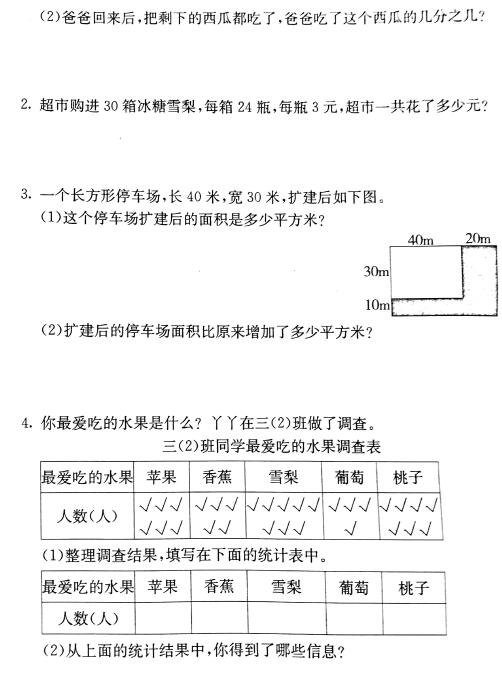 (2)爸爸回来后，把剩下的西瓜都吃了，爸爸吃了这个西瓜的几分之几？

2. 超市购进 30 箱冰糖雪梨，每箱 24 瓶，每瓶 3 元，超市一共花了多少元？

3. 一个长方形停车场，长 40 米，宽 30 米，扩建后如下图。
(1)这个停车场扩建后的面积是多少平方米？

40m
20m
30m
10m

(2)扩建后的停车场面积比原来增加了多少平方米？

4. 你最爱吃的水果是什么？丫丫在三(2)班做了调查。

三(2)班同学最爱吃的水果调查表

| 最爱吃的水果 | 苹果 | 香蕉 | 雪梨 | 葡萄 | 桃子 |
|---|---|---|---|---|---|
| 人数(人) | √√√ √√√ | √√√ √√ | √√√√√ √√√ | √√√ √ | √√√√ √√√ |

(1)整理调查结果，填写在下面的统计表中。

| 最爱吃的水果 | 苹果 | 香蕉 | 雪梨 | 葡萄 | 桃子 |
|---|---|---|---|---|---|
| 人数(人) | | | | | |

(2)从上面的统计结果中，你得到了哪些信息？